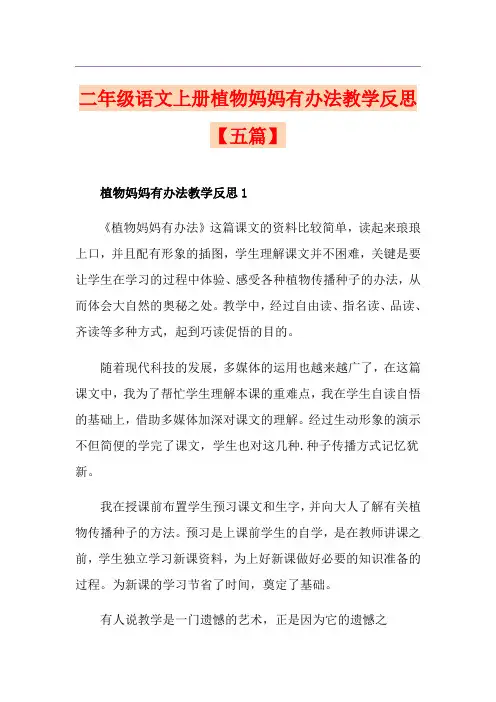 二年级语文上册植物妈妈有办法教学反思【五篇】

植物妈妈有办法教学反思 1

《植物妈妈有办法》这篇课文的资料比较简单，读起来琅琅上口，并且配有形象的插图，学生理解课文并不困难，关键是要让学生在学习的过程中体验、感受各种植物传播种子的办法，从而体会大自然的奥秘之处。教学中，经过自由读、指名读、品读、齐读等多种方式，起到巧读促悟的目的。

随着现代科技的发展，多媒体的运用也越来越广了，在这篇课文中，我为了帮忙学生理解本课的重难点，我在学生自读自悟的基础上，借助多媒体加深对课文的理解。经过生动形象的演示不但简便的学完了课文，学生也对这几种.种子传播方式记忆犹新。

我在授课前布置学生预习课文和生字，并向大人了解有关植物传播种子的方法。预习是上课前学生的自学，是在教师讲课之前，学生独立学习新课资料，为上好新课做好必要的知识准备的过程。为新课的学习节省了时间，奠定了基础。

有人说教学是一门遗憾的艺术，正是因为它的遗憾之